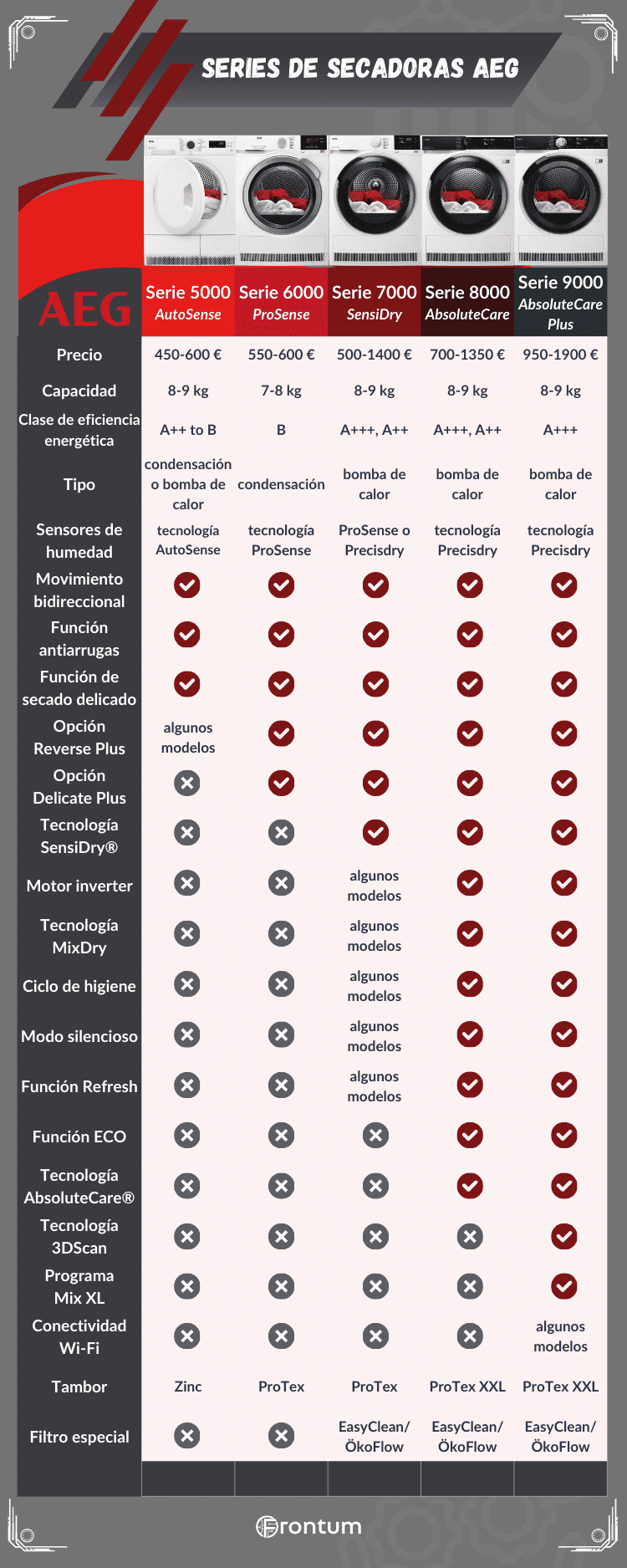 SERIES DE SECADORAS AEG

| AEG | Serie 5000 AutoSense | Serie 6000 ProSense | Serie 7000 SensiDry | Serie 8000 AbsoluteCare | Serie 9000 AbsoluteCare Plus |
|---|---|---|---|---|---|
| Precio | 450-600 € | 550-600 € | 500-1400 € | 700-1350 € | 950-1900 € |
| Capacidad | 8-9 kg | 7-8 kg | 8-9 kg | 8-9 kg | 8-9 kg |
| Clase de eficiencia energética | A++ to B | B | A+++, A++ | A+++, A++ | A+++ |
| Tipo | condensación o bomba de calor | condensación | bomba de calor | bomba de calor | bomba de calor |
| Sensores de humedad | tecnología AutoSense | tecnología ProSense | ProSense o Precisdry | tecnología Precisdry | tecnología Precisdry |
| Movimiento bidireccional | ✓ | ✓ | ✓ | ✓ | ✓ |
| Función antiarrugas | ✓ | ✓ | ✓ | ✓ | ✓ |
| Función de secado delicado | ✓ | ✓ | ✓ | ✓ | ✓ |
| Opción Reverse Plus | algunos modelos | ✓ | ✓ | ✓ | ✓ |
| Opción Delicate Plus | ✗ | ✓ | ✓ | ✓ | ✓ |
| Tecnología SensiDry® | ✗ | ✗ | ✓ | ✓ | ✓ |
| Motor inverter | ✗ | ✗ | algunos modelos | ✓ | ✓ |
| Tecnología MixDry | ✗ | ✗ | algunos modelos | ✓ | ✓ |
| Ciclo de higiene | ✗ | ✗ | algunos modelos | ✓ | ✓ |
| Modo silencioso | ✗ | ✗ | algunos modelos | ✓ | ✓ |
| Función Refresh | ✗ | ✗ | algunos modelos | ✓ | ✓ |
| Función ECO | ✗ | ✗ | ✗ | ✓ | ✓ |
| Tecnología AbsoluteCare® | ✗ | ✗ | ✗ | ✓ | ✓ |
| Tecnología 3DScan | ✗ | ✗ | ✗ | ✗ | ✓ |
| Programa Mix XL | ✗ | ✗ | ✗ | ✗ | ✓ |
| Conectividad Wi-Fi | ✗ | ✗ | ✗ | ✗ | algunos modelos |
| Tambor | Zinc | ProTex | ProTex | ProTex XXL | ProTex XXL |
| Filtro especial | ✗ | ✗ | EasyClean/ ÖkoFlow | EasyClean/ ÖkoFlow | EasyClean/ ÖkoFlow |

Frontum